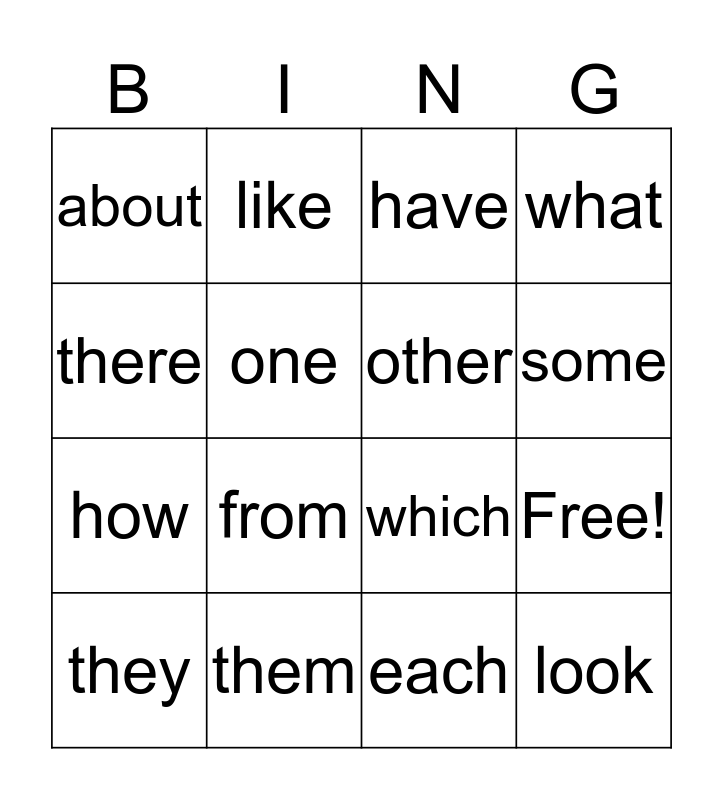 | B | I | N | G |
|---|---|---|---|
| about | like | have | what |
| there | one | other | some |
| how | from | which | Free! |
| they | them | each | look |